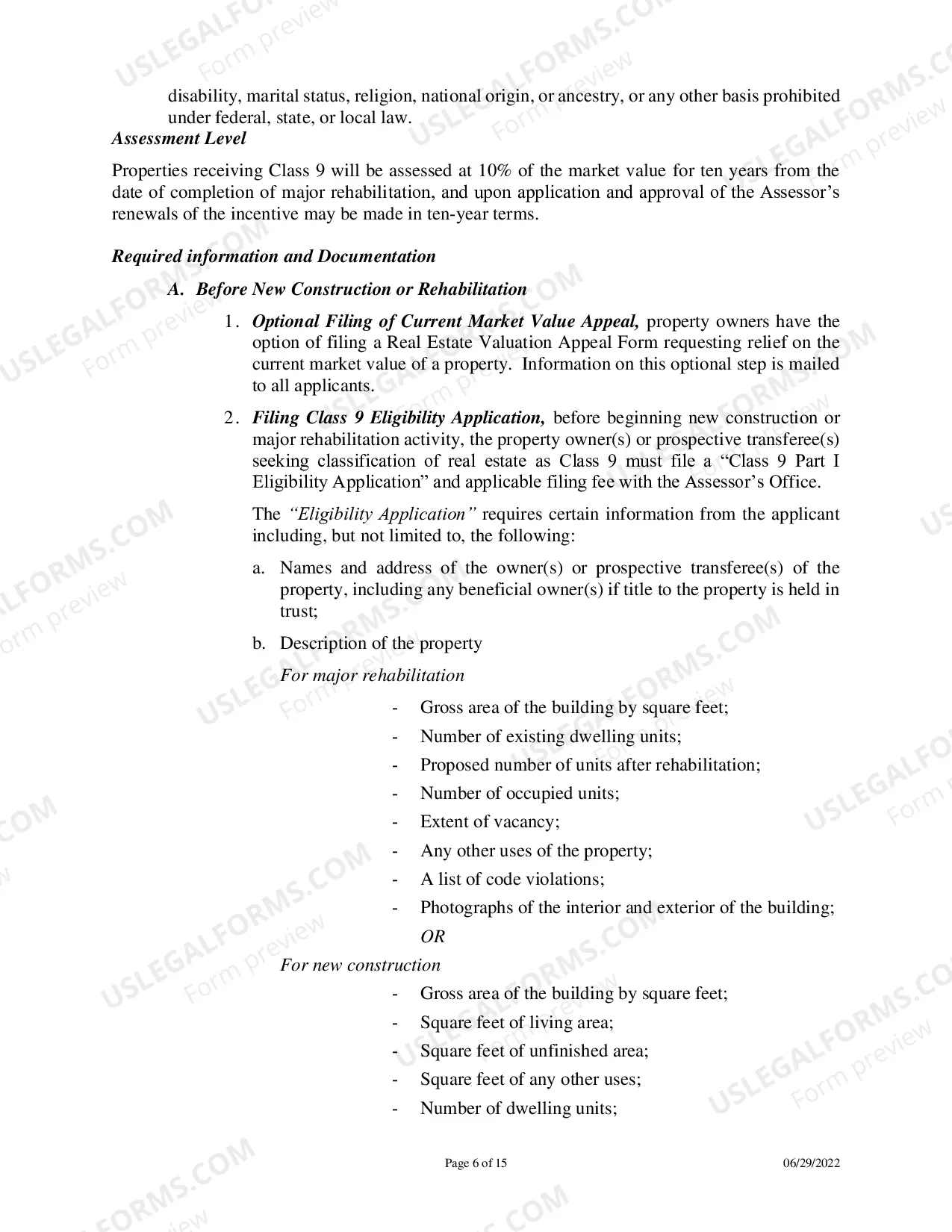 disability, marital status, religion, national origin, or ancestry, or any other basis prohibited under federal, state, or local law.

Assessment Level

Properties receiving Class 9 will be assessed at 10% of the market value for ten years from the date of completion of major rehabilitation, and upon application and approval of the Assessor's renewals of the incentive may be made in ten-year terms.

Required information and Documentation

A. Before New Construction or Rehabilitation

1. Optional Filing of Current Market Value Appeal, property owners have the option of filing a Real Estate Valuation Appeal Form requesting relief on the current market value of a property. Information on this optional step is mailed to all applicants.

2. Filing Class 9 Eligibility Application, before beginning new construction or major rehabilitation activity, the property owner(s) or prospective transferee(s) seeking classification of real estate as Class 9 must file a "Class 9 Part I Eligibility Application" and applicable filing fee with the Assessor's Office.

The "Eligibility Application" requires certain information from the applicant including, but not limited to, the following:

a. Names and address of the owner(s) or prospective transferee(s) of the property, including any beneficial owner(s) if title to the property is held in trust;

b. Description of the property

For major rehabilitation

- Gross area of the building by square feet;
- Number of existing dwelling units;
- Proposed number of units after rehabilitation;
- Number of occupied units;
- Extent of vacancy;
- Any other uses of the property;
- A list of code violations;
- Photographs of the interior and exterior of the building;

OR

For new construction

- Gross area of the building by square feet;
- Square feet of living area;
- Square feet of unfinished area;
- Square feet of any other uses;
- Number of dwelling units;

Page 6 of 15

06/29/2022

USLEGALFORMS.COM Form preview